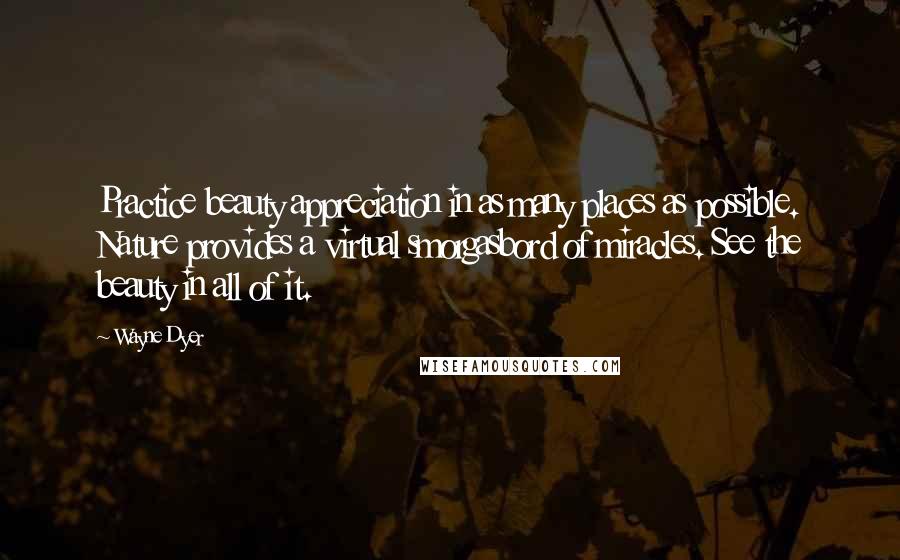 Practice beauty appreciation in as many places as possible. Nature provides a virtual smorgasbord of miracles. See the beauty in all of it.

~ Wayne Dyer

WISEFAMOUSQUOTES.COM